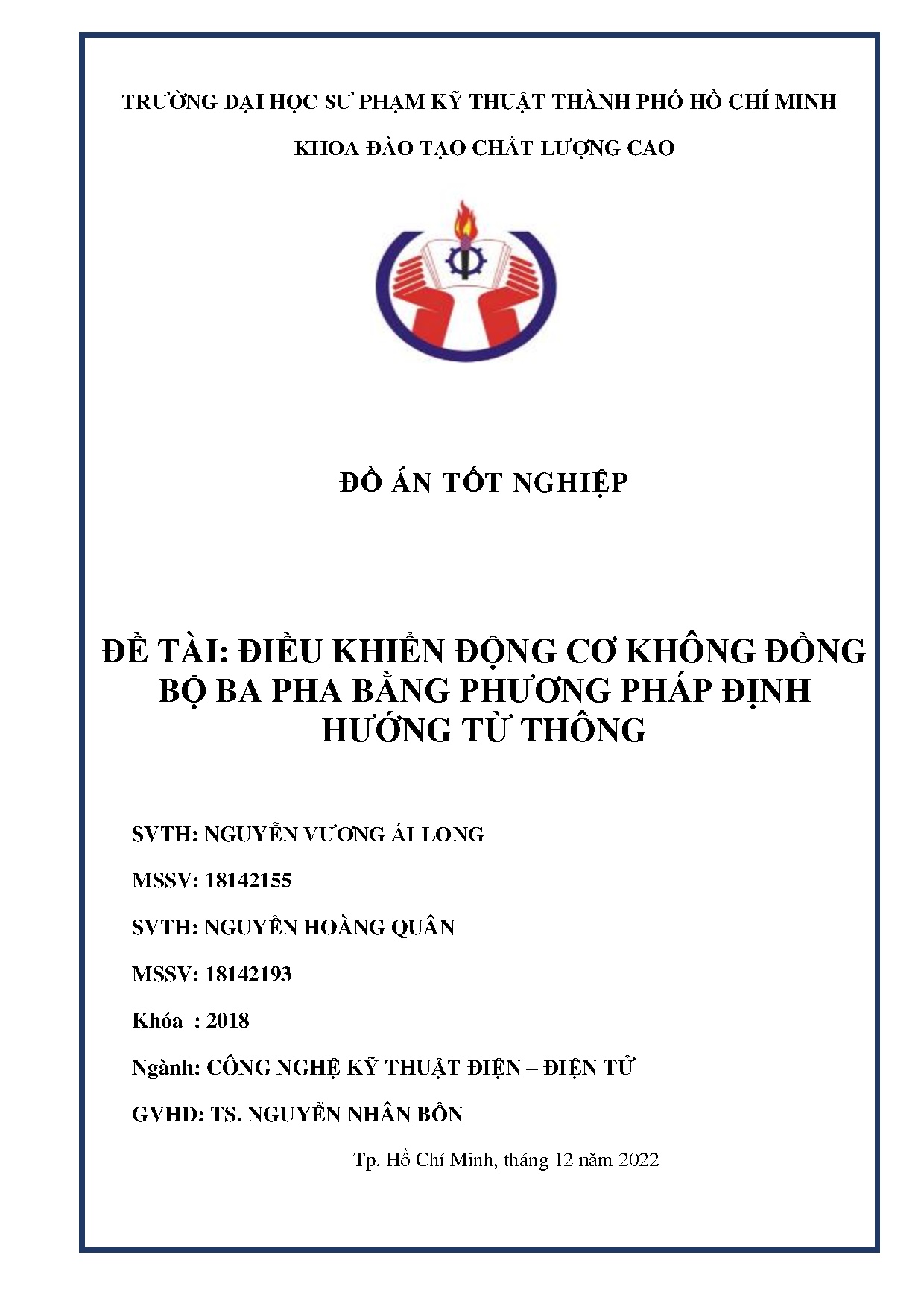 TRƯỜNG ĐẠI HỌC SƯ PHẠM KỸ THUẬT THÀNH PHỐ HỒ CHÍ MINH

KHOA ĐÀO TẠO CHẤT LƯỢNG CAO

ĐỒ ÁN TỐT NGHIỆP

ĐỀ TÀI: ĐIỀU KHIỂN ĐỘNG CƠ KHÔNG ĐỒNG BỘ BA PHA BẰNG PHƯƠNG PHÁP ĐỊNH HƯỚNG TỪ THÔNG

SVTH: NGUYỄN VƯƠNG ÁI LONG

MSSV: 18142155

SVTH: NGUYỄN HOÀNG QUÂN

MSSV: 18142193

Khóa : 2018

Ngành: CÔNG NGHỆ KỸ THUẬT ĐIỆN – ĐIỆN TỬ

GVHD: TS. NGUYỄN NHÂN BỔN

Tp. Hồ Chí Minh, tháng 12 năm 2022